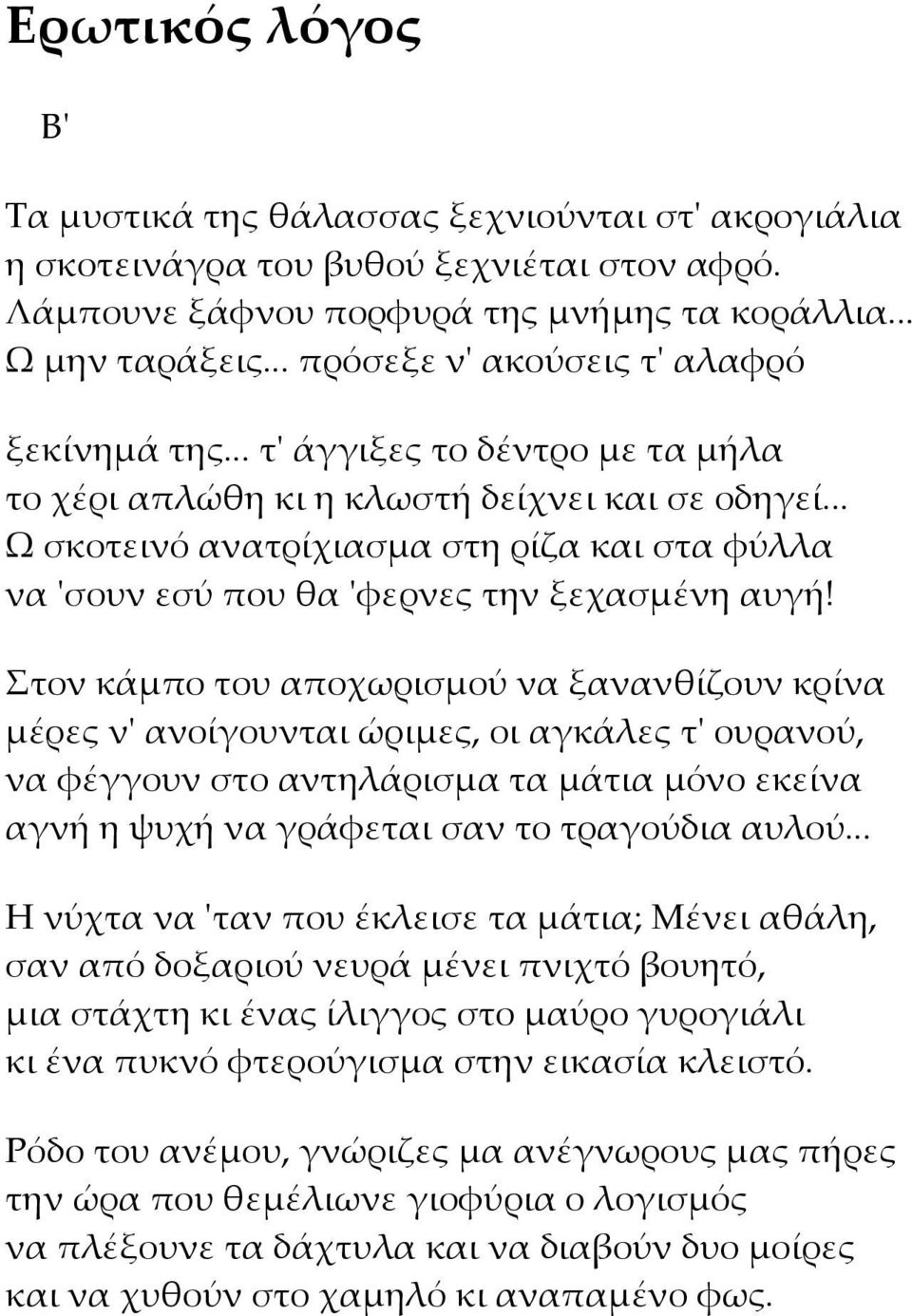 Ερωτικός λόγος

Β'

Τα μυστικά της θάλασσας ξεχνιούνται στ' ακρογιάλια
η σκοτεινάγρα του βυθού ξεχνιέται στον αφρό.
Λάμπουνε ξάφνου πορφυρά της μνήμης τα κοράλλια...
Ω μην ταράξεις... πρόσεξε ν' ακούσεις τ' αλαφρό

ξεκίνημά της... τ' άγγιξες το δέντρο με τα μήλα
το χέρι απλώθη κι η κλωστή δείχνει και σε οδηγεί...
Ω σκοτεινό ανατρίχιασμα στη ρίζα και στα φύλλα
να 'σουν εσύ που θα 'φερνες την ξεχασμένη αυγή!

Στον κάμπο του αποχωρισμού να ξανανθίζουν κρίνα
μέρες ν' ανοίγουνται ώριμες, οι αγκάλες τ' ουρανού,
να φέγγουν στο αντηλάρισμα τα μάτια μόνο εκείνα
αγνή η ψυχή να γράφεται σαν το τραγούδια αυλού...

Η νύχτα να 'ταν που έκλεισε τα μάτια; Μένει αθάλη,
σαν από δοξαριού νευρά μένει πνιχτό βουητό,
μια στάχτη κι ένας ίλιγγος στο μαύρο γυρογιάλι
κι ένα πυκνό φτερούγισμα στην εικασία κλειστό.

Ρόδο του ανέμου, γνώριζες μα ανέγνωρους μας πήρες
την ώρα που θεμέλιωνε γιοφύρια ο λογισμός
να πλέξουνε τα δάχτυλα και να διαβούν δυο μοίρες
και να χυθούν στο χαμηλό κι αναπαμένο φως.